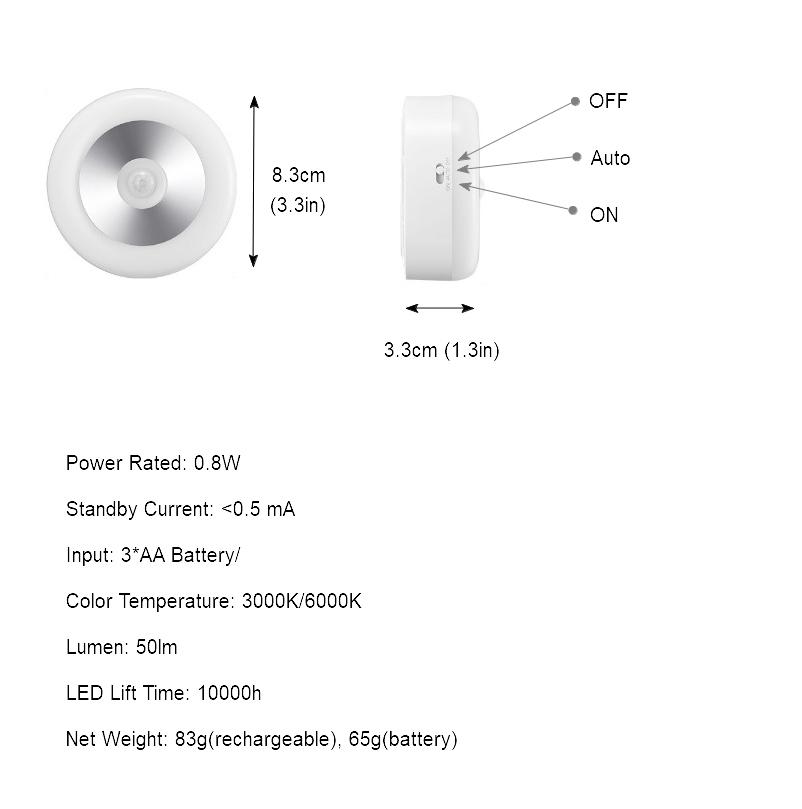 8.3cm
(3.3in)

OFF
Auto
ON

3.3cm (1.3in)

Power Rated: 0.8W

Standby Current: <0.5 mA

Input: 3*AA Battery/

Color Temperature: 3000K/6000K

Lumen: 50lm

LED Lift Time: 10000h

Net Weight: 83g(rechargeable), 65g(battery)